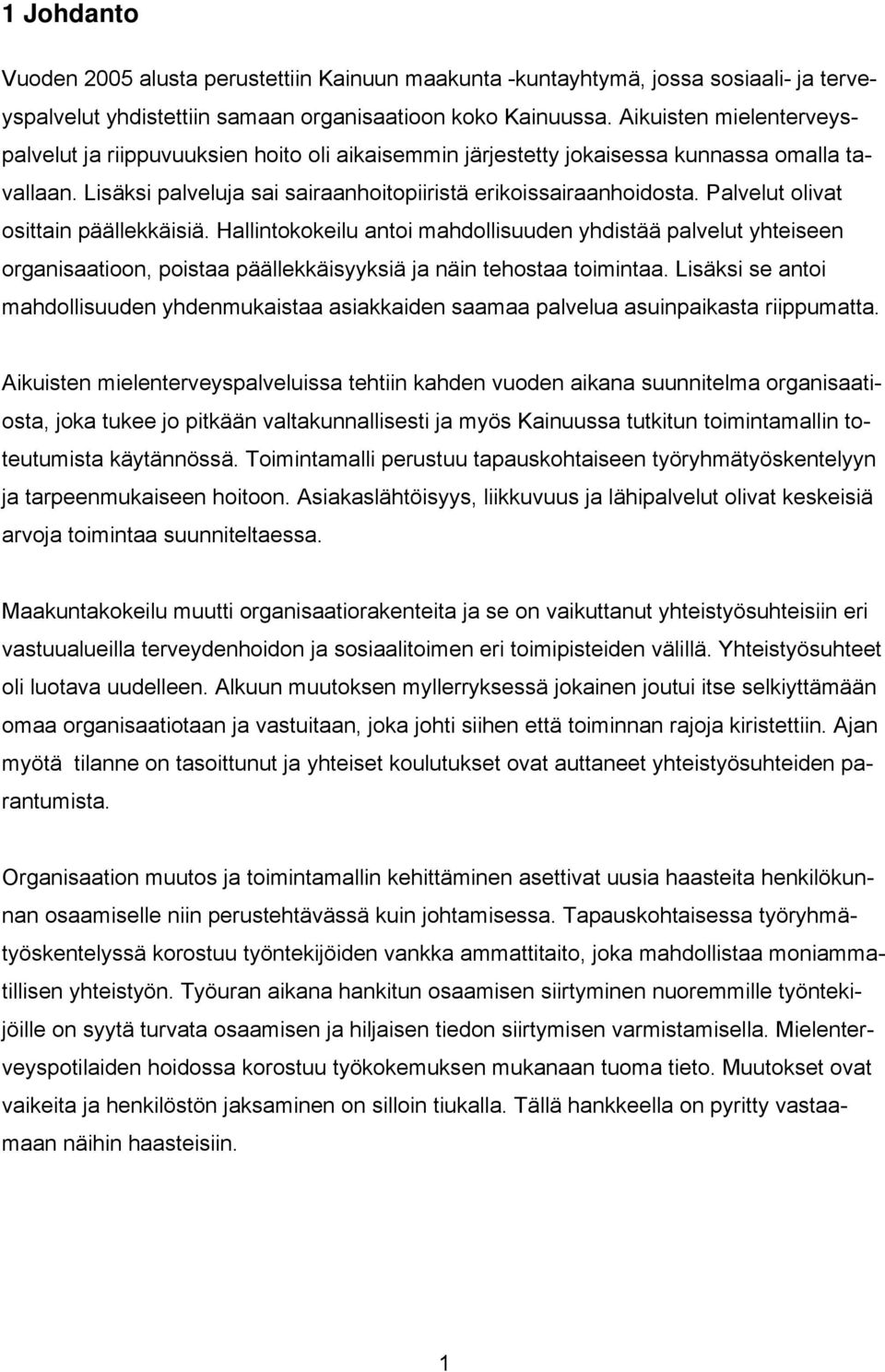 1 Johdanto

Vuoden 2005 alusta perustettiin Kainuun maakunta -kuntayhtymä, jossa sosiaali- ja terveyspalvelut yhdistettiin samaan organisaatioon koko Kainuussa. Aikuisten mielenterveyspalvelut ja riippuvuuksien hoito oli aikaisemmin järjestetty jokaisessa kunnassa omalla tavallaan. Lisäksi palveluja sai sairaanhoitopiiristä erikoissairaanhoidosta. Palvelut olivat osittain päällekkäisiä. Hallintokokeilu antoi mahdollisuuden yhdistää palvelut yhteiseen organisaatioon, poistaa päällekkäisyyksiä ja näin tehostaa toimintaa. Lisäksi se antoi mahdollisuuden yhdenmukaistaa asiakkaiden saamaa palvelua asuinpaikasta riippumatta.

Aikuisten mielenterveyspalveluissa tehtiin kahden vuoden aikana suunnitelma organisaatiosta, joka tukee jo pitkään valtakunnallisesti ja myös Kainuussa tutkitun toimintamallin toteutumista käytännössä. Toimintamalli perustuu tapauskohtaiseen työryhmätyöskentelyyn ja tarpeenmukaiseen hoitoon. Asiakaslähtöisyys, liikkuvuus ja lähipalvelut olivat keskeisiä arvoja toimintaa suunniteltaessa.

Maakuntakokeilu muutti organisaatiorakenteita ja se on vaikuttanut yhteistyösuhteisiin eri vastuualueilla terveydenhoidon ja sosiaalitoimen eri toimipisteiden välillä. Yhteistyösuhteet oli luotava uudelleen. Alkuun muutoksen myllerryksessä jokainen joutui itse selkiyttämään omaa organisaatiotaan ja vastuitaan, joka johti siihen että toiminnan rajoja kiristettiin. Ajan myötä tilanne on tasoittunut ja yhteiset koulutukset ovat auttaneet yhteistyösuhteiden parantumista.

Organisaation muutos ja toimintamallin kehittäminen asettivat uusia haasteita henkilökunnan osaamiselle niin perustehtävässä kuin johtamisessa. Tapauskohtaisessa työryhmätyöskentelyssä korostuu työntekijöiden vankka ammattitaito, joka mahdollistaa moniammatillisen yhteistyön. Työuran aikana hankitun osaamisen siirtyminen nuoremmille työntekijöille on syytä turvata osaamisen ja hiljaisen tiedon siirtymisen varmistamisella. Mielenterveyspotilaiden hoidossa korostuu työkokemuksen mukanaan tuoma tieto. Muutokset ovat vaikeita ja henkilöstön jaksaminen on silloin tiukalla. Tällä hankkeella on pyritty vastaamaan näihin haasteisiin.

1